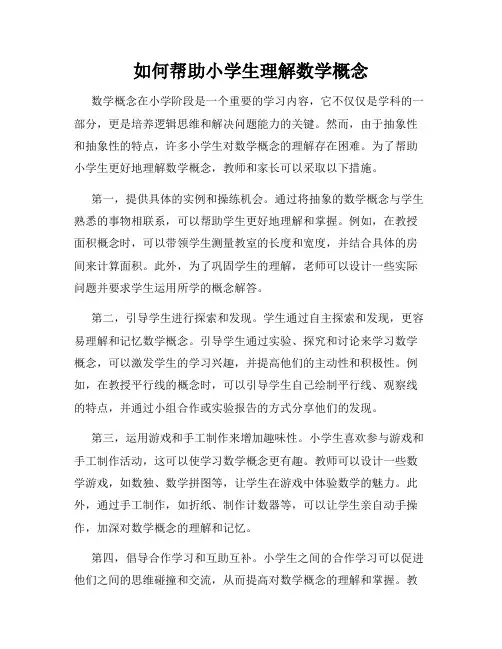 如何帮助小学生理解数学概念

数学概念在小学阶段是一个重要的学习内容，它不仅仅是学科的一部分，更是培养逻辑思维和解决问题能力的关键。然而，由于抽象性和抽象性的特点，许多小学生对数学概念的理解存在困难。为了帮助小学生更好地理解数学概念，教师和家长可以采取以下措施。

第一，提供具体的实例和操练机会。通过将抽象的数学概念与学生熟悉的事物相联系，可以帮助学生更好地理解和掌握。例如，在教授面积概念时，可以带领学生测量教室的长度和宽度，并结合具体的房间来计算面积。此外，为了巩固学生的理解，老师可以设计一些实际问题并要求学生运用所学的概念解答。

第二，引导学生进行探索和发现。学生通过自主探索和发现，更容易理解和记忆数学概念。引导学生通过实验、探究和讨论来学习数学概念，可以激发学生的学习兴趣，并提高他们的主动性和积极性。例如，在教授平行线的概念时，可以引导学生自己绘制平行线、观察线的特点，并通过小组合作或实验报告的方式分享他们的发现。

第三，运用游戏和手工制作来增加趣味性。小学生喜欢参与游戏和手工制作活动，这可以使学习数学概念更有趣。教师可以设计一些数学游戏，如数独、数学拼图等，让学生在游戏中体验数学的魅力。此外，通过手工制作，如折纸、制作计数器等，可以让学生亲自动手操作，加深对数学概念的理解和记忆。

第四，倡导合作学习和互助互补。小学生之间的合作学习可以促进他们之间的思维碰撞和交流，从而提高对数学概念的理解和掌握。教